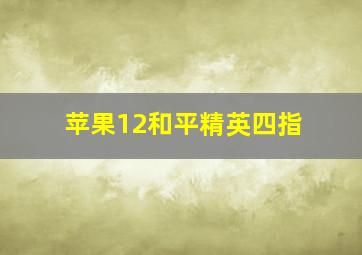 苹果12和平精英四指